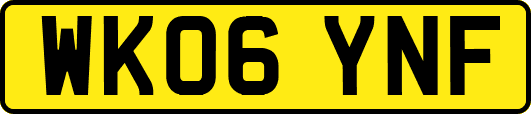 WK06 YNF